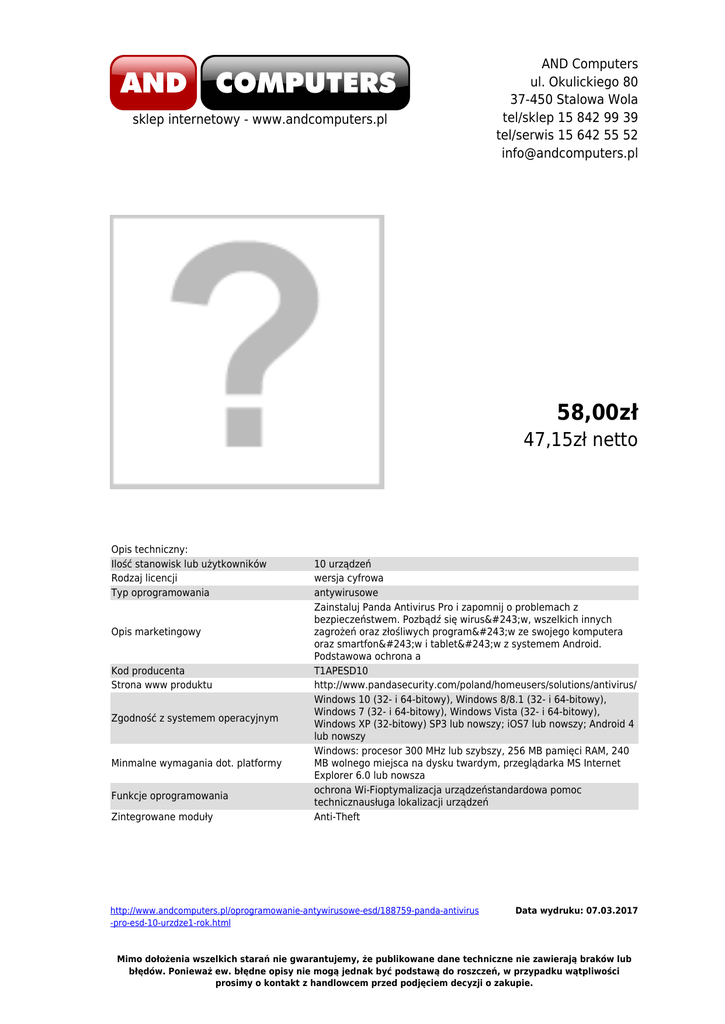 AND COMPUTERS
sklep internetowy - www.andcomputers.pl

AND Computers
ul. Okulickiego 80
37-450 Stalowa Wola
tel/sklep 15 842 99 39
tel/serwis 15 642 55 52
info@andcomputers.pl

58,00zł
47,15zł netto

Opis techniczny:

| | |
|---|---|
| Ilość stanowisk lub użytkowników | 10 urządzeń |
| Rodzaj licencji | wersja cyfrowa |
| Typ oprogramowania | antywirusowe |
| Opis marketingowy | Zainstaluj Panda Antivirus Pro i zapomnij o problemach z bezpieczeństwem. Pozbądź się wirus&#243;w, wszelkich innych zagrożeń oraz złośliwych program&#243;w ze swojego komputera oraz smartfon&#243;w i tablet&#243;w z systemem Android. Podstawowa ochrona a |
| Kod producenta | T1APESD10 |
| Strona www produktu | http://www.pandasecurity.com/poland/homeusers/solutions/antivirus/ |
| Zgodność z systemem operacyjnym | Windows 10 (32- i 64-bitowy), Windows 8/8.1 (32- i 64-bitowy), Windows 7 (32- i 64-bitowy), Windows Vista (32- i 64-bitowy), Windows XP (32-bitowy) SP3 lub nowszy; iOS7 lub nowszy; Android 4 lub nowszy |
| Minmalne wymagania dot. platformy | Windows: procesor 300 MHz lub szybszy, 256 MB pamięci RAM, 240 MB wolnego miejsca na dysku twardym, przeglądarka MS Internet Explorer 6.0 lub nowsza |
| Funkcje oprogramowania | ochrona Wi-Fioptymalizacja urządzeństandardowa pomoc technicznausługa lokalizacji urządzeń |
| Zintegrowane moduły | Anti-Theft |

http://www.andcomputers.pl/oprogramowanie-antywirusowe-esd/188759-panda-antivirus-pro-esd-10-urzdze1-rok.html

Data wydruku: 07.03.2017

Mimo dołożenia wszelkich starań nie gwarantujemy, że publikowane dane techniczne nie zawierają braków lub błędów. Ponieważ ew. błędne opisy nie mogą jednak być podstawą do roszczeń, w przypadku wątpliwości prosimy o kontakt z handlowcem przed podjęciem decyzji o zakupie.